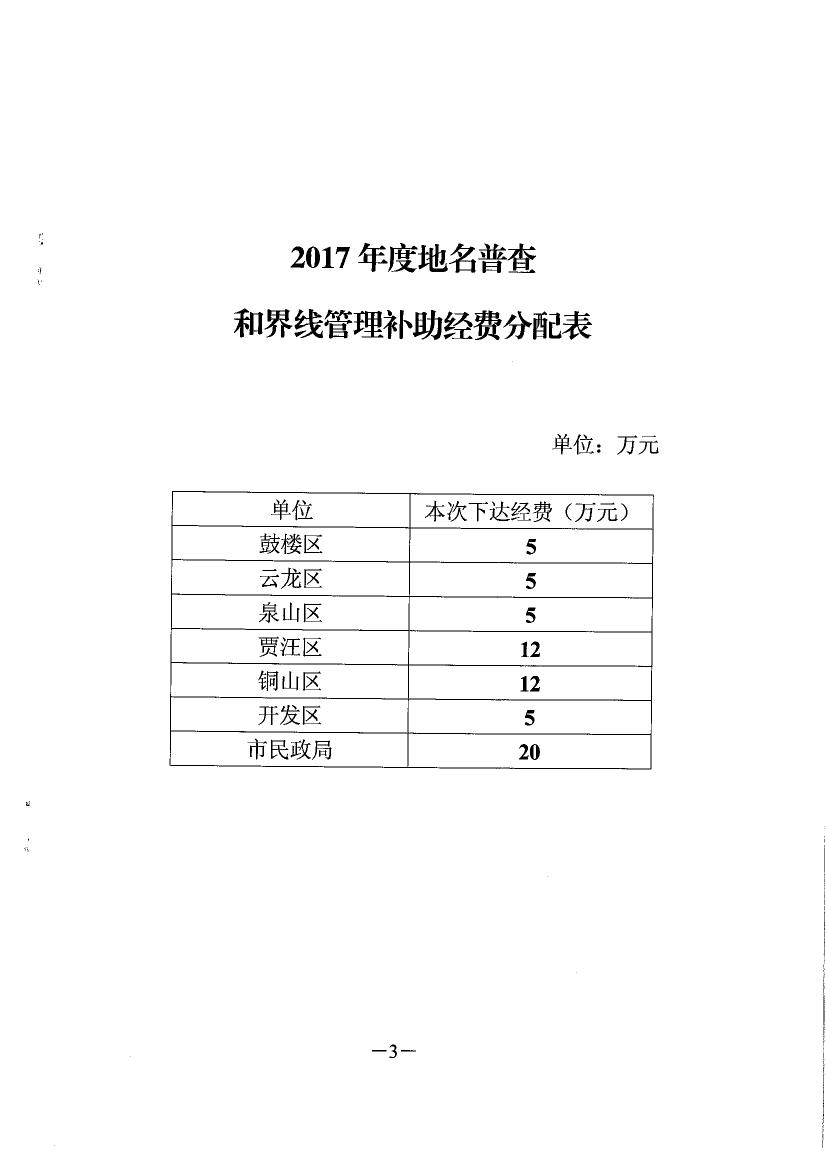 2017 年度地名普查

和界线管理补助经费分配表

单位：万元

| 单位 | 本次下达经费（万元） |
|---|---|
| 鼓楼区 | 5 |
| 云龙区 | 5 |
| 泉山区 | 5 |
| 贾汪区 | 12 |
| 铜山区 | 12 |
| 开发区 | 5 |
| 市民政局 | 20 |

—3—